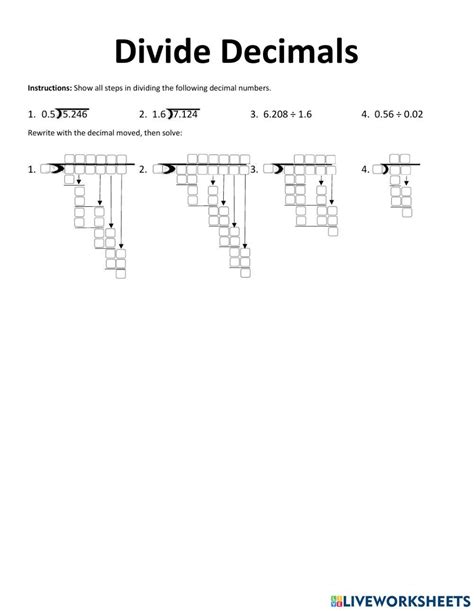 Divide Decimals

Instructions: Show all steps in dividing the following decimal numbers.

1. $0.5\overline{)5.246}$ 2. $1.6\overline{)7.124}$ 3. $6.208 \div 1.6$ 4. $0.56 \div 0.02$

Rewrite with the decimal moved, then solve:

1. 2. 3. 4.

LIVEWORKSHEETS